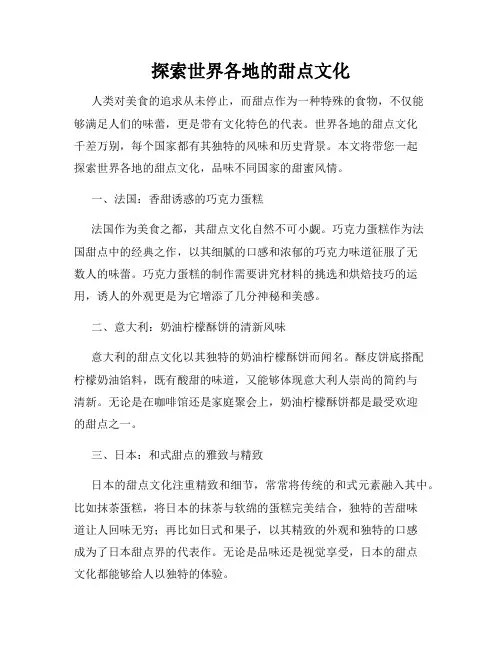 探索世界各地的甜点文化

人类对美食的追求从未停止，而甜点作为一种特殊的食物，不仅能够满足人们的味蕾，更是带有文化特色的代表。世界各地的甜点文化千差万别，每个国家都有其独特的风味和历史背景。本文将带您一起探索世界各地的甜点文化，品味不同国家的甜蜜风情。

一、法国：香甜诱惑的巧克力蛋糕

法国作为美食之都，其甜点文化自然不可小觑。巧克力蛋糕作为法国甜点中的经典之作，以其细腻的口感和浓郁的巧克力味道征服了无数人的味蕾。巧克力蛋糕的制作需要讲究材料的挑选和烘焙技巧的运用，诱人的外观更是为它增添了几分神秘和美感。

二、意大利：奶油柠檬酥饼的清新风味

意大利的甜点文化以其独特的奶油柠檬酥饼而闻名。酥皮饼底搭配柠檬奶油馅料，既有酸甜的味道，又能够体现意大利人崇尚的简约与清新。无论是在咖啡馆还是家庭聚会上，奶油柠檬酥饼都是最受欢迎的甜点之一。

三、日本：和式甜点的雅致与精致

日本的甜点文化注重精致和细节，常常将传统的和式元素融入其中。比如抹茶蛋糕，将日本的抹茶与软绵的蛋糕完美结合，独特的苦甜味道让人回味无穷；再比如日式和果子，以其精致的外观和独特的口感成为了日本甜点界的代表作。无论是品味还是视觉享受，日本的甜点文化都能够给人以独特的体验。